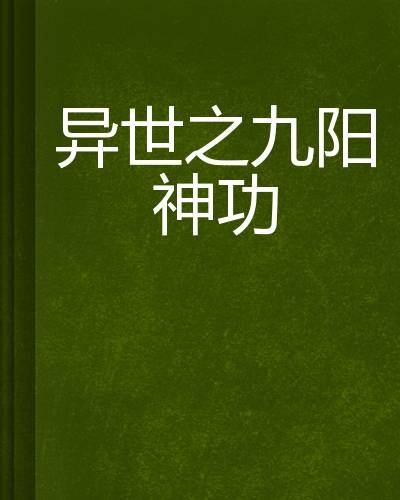 异世之九阳神功